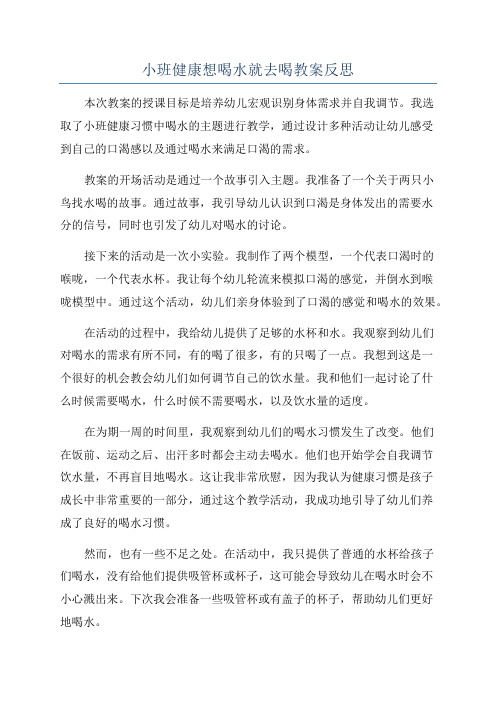 小班健康想喝水就去喝教案反思

本次教案的授课目标是培养幼儿宏观识别身体需求并自我调节。我选取了小班健康习惯中喝水的主题进行教学，通过设计多种活动让幼儿感受到自己的口渴感以及通过喝水来满足口渴的需求。

教案的开场活动是通过一个故事引入主题。我准备了一个关于两只小鸟找水喝的故事。通过故事，我引导幼儿认识到口渴是身体发出的需要水分的信号，同时也引发了幼儿对喝水的讨论。

接下来的活动是一次小实验。我制作了两个模型，一个代表口渴时的喉咙，一个代表水杯。我让每个幼儿轮流来模拟口渴的感觉，并倒水到喉咙模型中。通过这个活动，幼儿们亲身体验到了口渴的感觉和喝水的效果。

在活动的过程中，我给幼儿提供了足够的水杯和水。我观察到幼儿们对喝水的需求有所不同，有的喝了很多，有的只喝了一点。我想到这是一个很好的机会教会幼儿们如何调节自己的饮水量。我和他们一起讨论了什么时候需要喝水，什么时候不需要喝水，以及饮水量的适度。

在为期一周的时间里，我观察到幼儿们的喝水习惯发生了改变。他们在饭前、运动之后、出汗多时都会主动去喝水。他们也开始学会自我调节饮水量，不再盲目地喝水。这让我非常欣慰，因为我认为健康习惯是孩子成长中非常重要的一部分，通过这个教学活动，我成功地引导了幼儿们养成了良好的喝水习惯。

然而，也有一些不足之处。在活动中，我只提供了普通的水杯给孩子们喝水，没有给他们提供吸管杯或杯子，这可能会导致幼儿在喝水时会不小心溅出来。下次我会准备一些吸管杯或有盖子的杯子，帮助幼儿们更好地喝水。